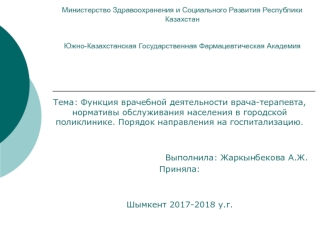 Министерство Здравоохранения и Социального Развития Республики Казахстан

Южно-Казахстанская Государственная Фармацевтическая Академия

Тема: Функция врачебной деятельности врача-терапевта, нормативы обслуживания населения в городской поликлинике. Порядок направления на госпитализацию.

Выполнила: Жаркынбекова А.Ж.
Приняла:

Шымкент 2017-2018 у.г.